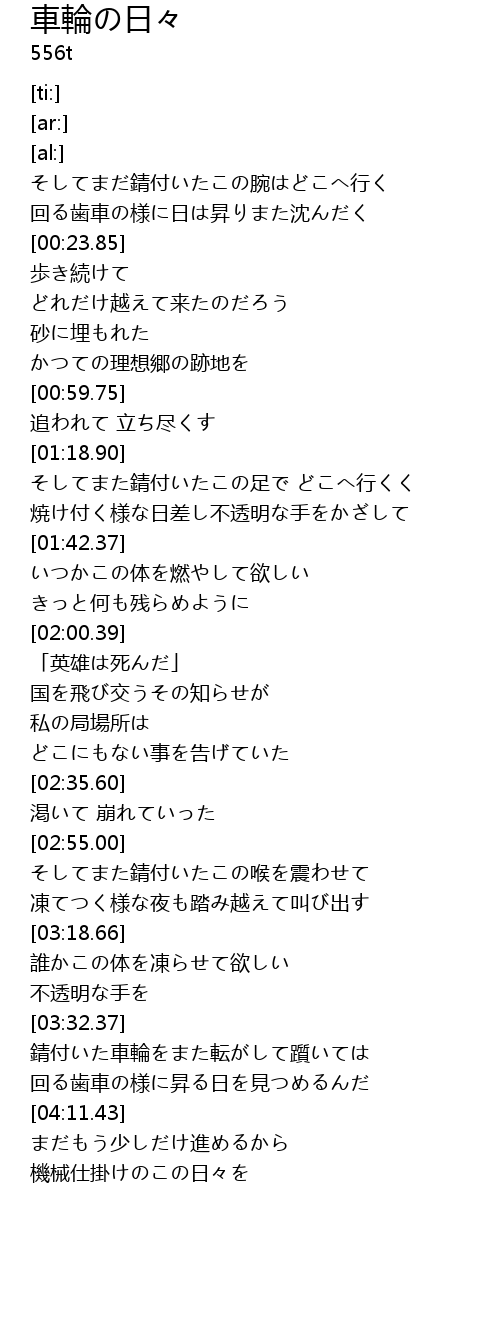 車輪の日々
556t

[ti:]
[ar:]
[al:]
そしてまだ錆付いたこの腕はどこへ行く
回る歯車の様に日は昇りまた沈んだく
[00:23.85]
歩き続けて
どれだけ越えて来たのだろう
砂に埋もれた
かつての理想郷の跡地を
[00:59.75]
追われて 立ち尽くす
[01:18.90]
そしてまた錆付いたこの足で どこへ行くく
焼け付く様な日差し不透明な手をかざして
[01:42.37]
いつかこの体を燃やして欲しい
きっと何も残らめように
[02:00.39]
「英雄は死んだ」
国を飛び交うその知らせが
私の局場所は
どこにもない事を告げていた
[02:35.60]
渇いて 崩れていった
[02:55.00]
そしてまた錆付いたこの喉を震わせて
凍てつく様な夜も踏み越えて叫び出す
[03:18.66]
誰かこの体を凍らせて欲しい
不透明な手を
[03:32.37]
錆付いた車輪をまた転がして躓いては
回る歯車の様に昇る日を見つめるんだ
[04:11.43]
まだもう少しだけ進めるから
機械仕掛けのこの日々を